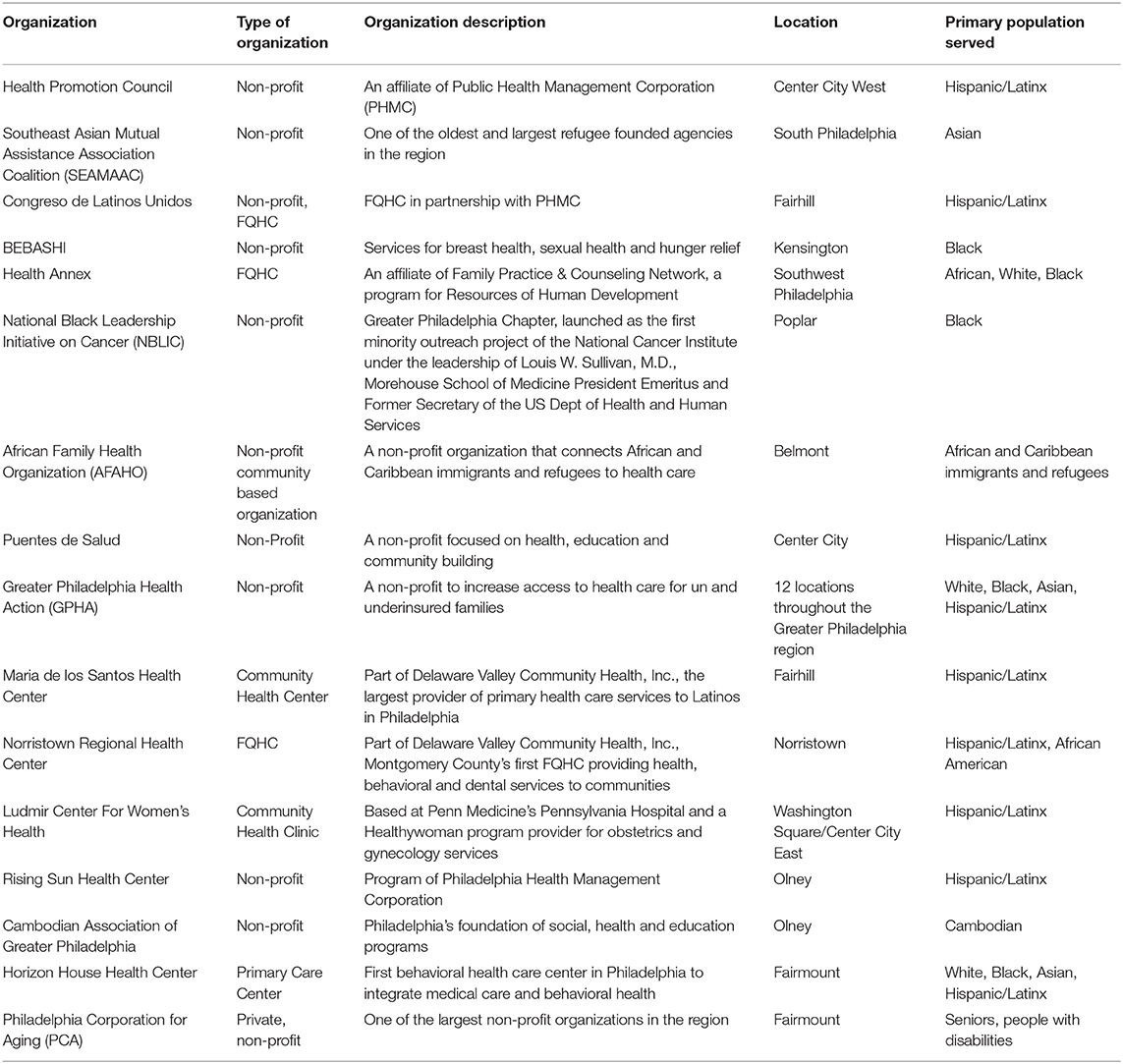 | Organization | Type of organization | Organization description | Location | Primary population served |
|---|---|---|---|---|
| Health Promotion Council | Non-profit | An affiliate of Public Health Management Corporation (PHMC) | Center City West | Hispanic/Latinx |
| Southeast Asian Mutual Assistance Association Coalition (SEAMAAC) | Non-profit | One of the oldest and largest refugee founded agencies in the region | South Philadelphia | Asian |
| Congreso de Latinos Unidos | Non-profit, FQHC | FQHC in partnership with PHMC | Fairhill | Hispanic/Latinx |
| BEBASHI | Non-profit | Services for breast health, sexual health and hunger relief | Kensington | Black |
| Health Annex | FQHC | An affiliate of Family Practice & Counseling Network, a program for Resources of Human Development | Southwest Philadelphia | African, White, Black |
| National Black Leadership Initiative on Cancer (NBLIC) | Non-profit | Greater Philadelphia Chapter, launched as the first minority outreach project of the National Cancer Institute under the leadership of Louis W. Sullivan, M.D., Morehouse School of Medicine President Emeritus and Former Secretary of the US Dept of Health and Human Services | Poplar | Black |
| African Family Health Organization (AFAHO) | Non-profit community based organization | A non-profit organization that connects African and Caribbean immigrants and refugees to health care | Belmont | African and Caribbean immigrants and refugees |
| Puentes de Salud | Non-Profit | A non-profit focused on health, education and community building | Center City | Hispanic/Latinx |
| Greater Philadelphia Health Action (GPHA) | Non-profit | A non-profit to increase access to health care for un and underinsured families | 12 locations throughout the Greater Philadelphia region | White, Black, Asian, Hispanic/Latinx |
| Maria de los Santos Health Center | Community Health Center | Part of Delaware Valley Community Health, Inc., the largest provider of primary health care services to Latinos in Philadelphia | Fairhill | Hispanic/Latinx |
| Norristown Regional Health Center | FQHC | Part of Delaware Valley Community Health, Inc., Montgomery County's first FQHC providing health, behavioral and dental services to communities | Norristown | Hispanic/Latinx, African American |
| Ludmir Center For Women's Health | Community Health Clinic | Based at Penn Medicine's Pennsylvania Hospital and a Healthywoman program provider for obstetrics and gynecology services | Washington Square/Center City East | Hispanic/Latinx |
| Rising Sun Health Center | Non-profit | Program of Philadelphia Health Management Corporation | Olney | Hispanic/Latinx |
| Cambodian Association of Greater Philadelphia | Non-profit | Philadelphia's foundation of social, health and education programs | Olney | Cambodian |
| Horizon House Health Center | Primary Care Center | First behavioral health care center in Philadelphia to integrate medical care and behavioral health | Fairmount | White, Black, Asian, Hispanic/Latinx |
| Philadelphia Corporation for Aging (PCA) | Private, non-profit | One of the largest non-profit organizations in the region | Fairmount | Seniors, people with disabilities |